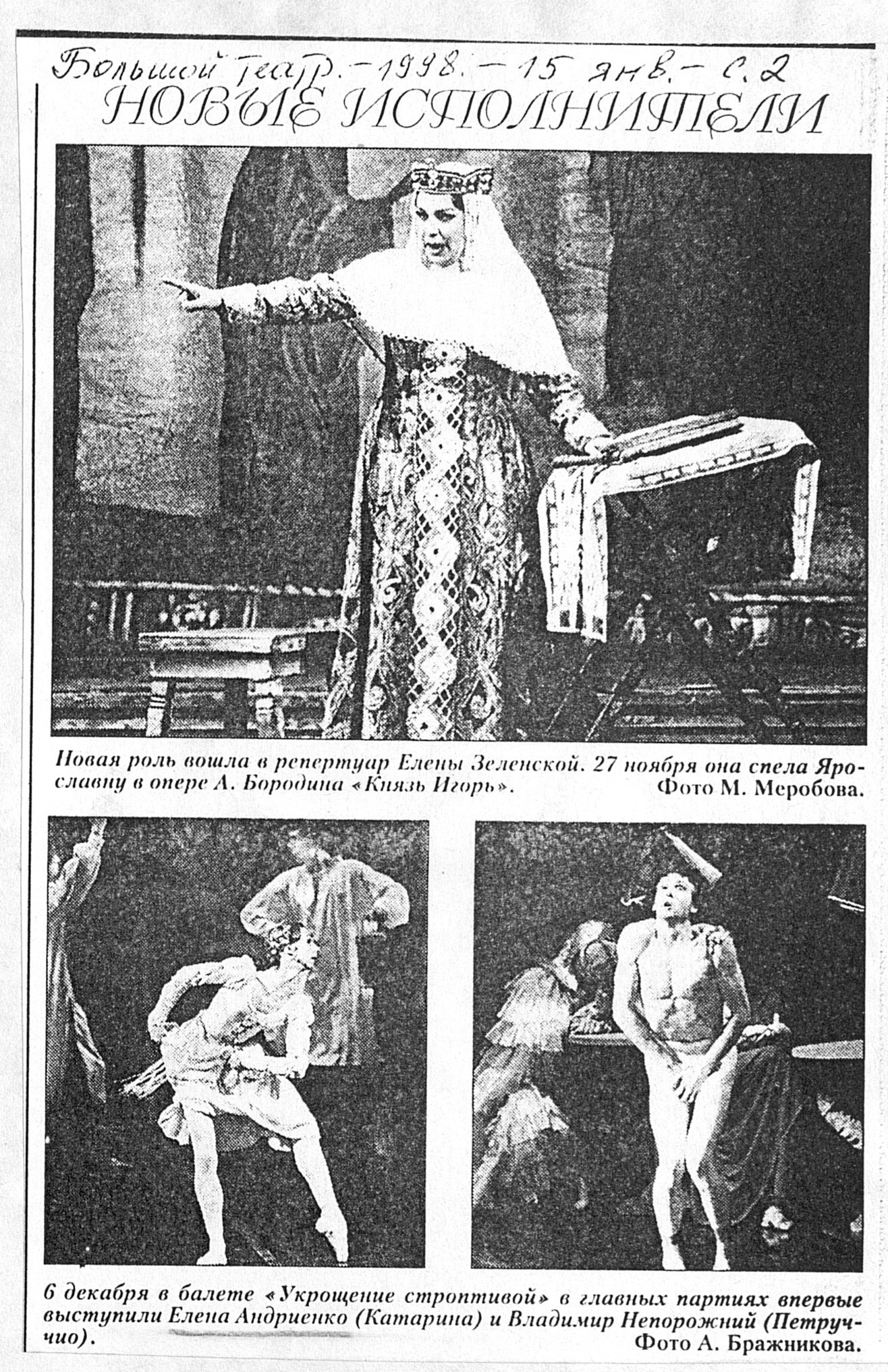 Большой театр. – 1998. – 15 янв. – С. 2

НОВЫЕ ИСПОЛНИТЕЛИ

Новая роль вошла в репертуар Елены Зеленской. 27 ноября она спела Ярославну в опере А. Бородина «Князь Игорь».
Фото М. Меробова.

6 декабря в балете «Укрощение строптивой» в главных партиях впервые выступили Елена Андриенко (Катарина) и Владимир Непорожний (Петруччио).
Фото А. Бражникова.